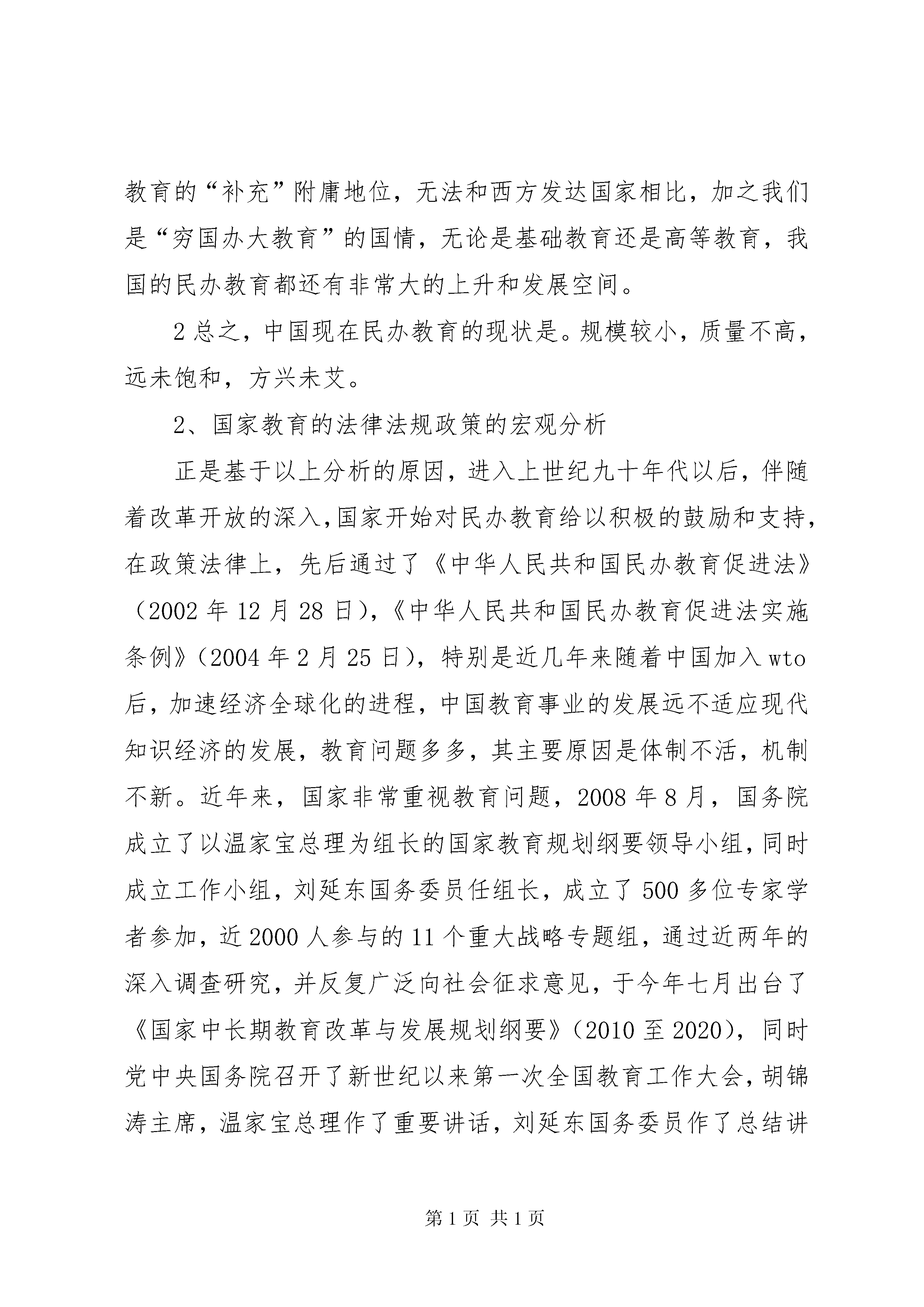 教育的“补充”附庸地位，无法和西方发达国家相比，加之我们是“穷国办大教育”的国情，无论是基础教育还是高等教育，我国的民办教育都还有非常大的上升和发展空间。

2 总之，中国现在民办教育的现状是。规模较小，质量不高，远未饱和，方兴未艾。

2、国家教育的法律法规政策的宏观分析

正是基于以上分析的原因，进入上世纪九十年代以后，伴随着改革开放的深入，国家开始对民办教育给以积极的鼓励和支持，在政策法律上，先后通过了《中华人民共和国民办教育促进法》（2002 年 12 月 28 日），《中华人民共和国民办教育促进法实施条例》（2004 年 2 月 25 日），特别是近几年来随着中国加入 wto 后，加速经济全球化的进程，中国教育事业的发展远不适应现代知识经济的发展，教育问题多多，其主要原因是体制不活，机制不新。近年来，国家非常重视教育问题，2008 年 8 月，国务院成立了以温家宝总理为组长的国家教育规划纲要领导小组，同时成立工作小组，刘延东国务委员任组长，成立了 500 多位专家学者参加，近 2000 人参与的 11 个重大战略专题组，通过近两年的深入调查研究，并反复广泛向社会征求意见，于今年七月出台了《国家中长期教育改革与发展规划纲要》（2010 至 2020），同时党中央国务院召开了新世纪以来第一次全国教育工作大会，胡锦涛主席，温家宝总理作了重要讲话，刘延东国务委员作了总结讲

第 1 页 共 1 页